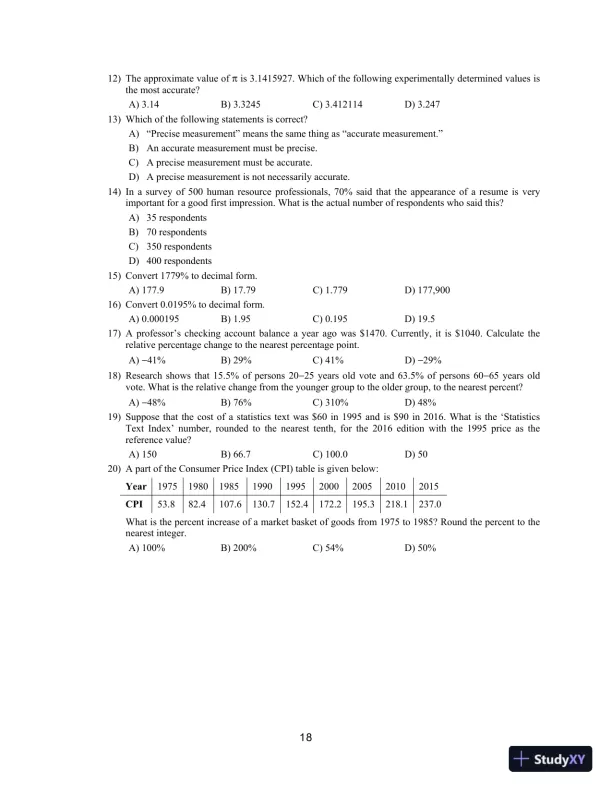 12) The approximate value of $\pi$ is 3.1415927. Which of the following experimentally determined values is the most accurate?
A) 3.14 B) 3.3245 C) 3.412114 D) 3.247
13) Which of the following statements is correct?
A) "Precise measurement" means the same thing as "accurate measurement."
B) An accurate measurement must be precise.
C) A precise measurement must be accurate.
D) A precise measurement is not necessarily accurate.
14) In a survey of 500 human resource professionals, 70% said that the appearance of a resume is very important for a good first impression. What is the actual number of respondents who said this?
A) 35 respondents
B) 70 respondents
C) 350 respondents
D) 400 respondents
15) Convert 1779% to decimal form.
A) 177.9 B) 17.79 C) 1.779 D) 177,900
16) Convert 0.0195% to decimal form.
A) 0.000195 B) 1.95 C) 0.195 D) 19.5
17) A professor's checking account balance a year ago was \$1470. Currently, it is \$1040. Calculate the relative percentage change to the nearest percentage point.
A) −41% B) 29% C) 41% D) −29%
18) Research shows that 15.5% of persons 20–25 years old vote and 63.5% of persons 60–65 years old vote. What is the relative change from the younger group to the older group, to the nearest percent?
A) −48% B) 76% C) 310% D) 48%
19) Suppose that the cost of a statistics text was \$60 in 1995 and is \$90 in 2016. What is the 'Statistics Text Index' number, rounded to the nearest tenth, for the 2016 edition with the 1995 price as the reference value?
A) 150 B) 66.7 C) 100.0 D) 50
20) A part of the Consumer Price Index (CPI) table is given below:

| Year | 1975 | 1980 | 1985 | 1990 | 1995 | 2000 | 2005 | 2010 | 2015 |
|---|---|---|---|---|---|---|---|---|---|
| CPI | 53.8 | 82.4 | 107.6 | 130.7 | 152.4 | 172.2 | 195.3 | 218.1 | 237.0 |

What is the percent increase of a market basket of goods from 1975 to 1985? Round the percent to the nearest integer.
A) 100% B) 200% C) 54% D) 50%

18

StudyXY